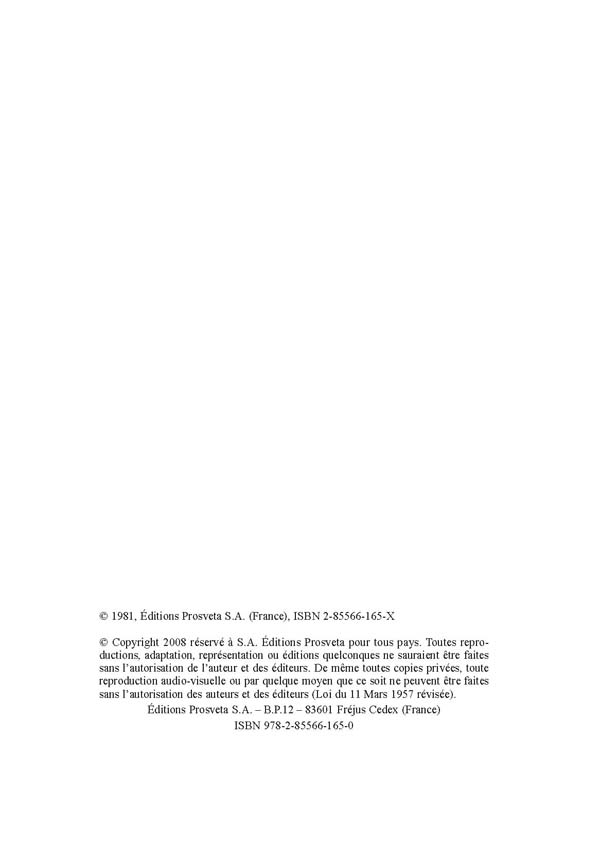 © 1981, Éditions Prosveta S.A. (France), ISBN 2-85566-165-X

© Copyright 2008 réservé à S.A. Éditions Prosveta pour tous pays. Toutes reproductions, adaptation, représentation ou éditions quelconques ne sauraient être faites sans l'autorisation de l'auteur et des éditeurs. De même toutes copies privées, toute reproduction audio-visuelle ou par quelque moyen que ce soit ne peuvent être faites sans l'autorisation des auteurs et des éditeurs (Loi du 11 Mars 1957 révisée).
Éditions Prosveta S.A. – B.P.12 – 83601 Fréjus Cedex (France)
ISBN 978-2-85566-165-0